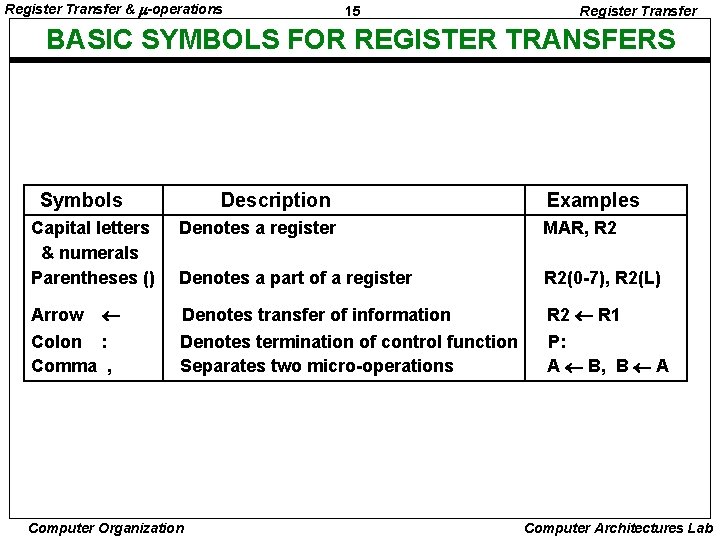 Register Transfer & $\mu$-operations 15 Register Transfer

BASIC SYMBOLS FOR REGISTER TRANSFERS

| Symbols | Description | Examples |
|---|---|---|
| Capital letters & numerals | Denotes a register | MAR, R2 |
| Parentheses () | Denotes a part of a register | R2(0-7), R2(L) |
| Arrow $\leftarrow$ | Denotes transfer of information | R2 $\leftarrow$ R1 |
| Colon : | Denotes termination of control function | P: |
| Comma , | Separates two micro-operations | A $\leftarrow$ B, B $\leftarrow$ A |

Computer Organization Computer Architectures Lab